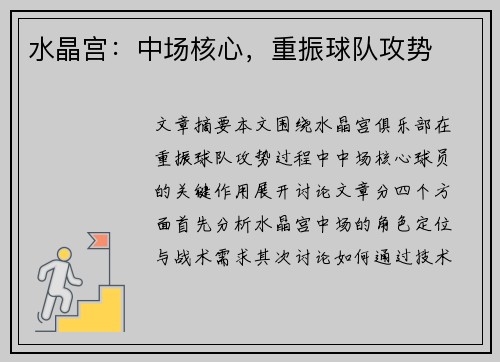 水晶宫：中场核心，重振球队攻势

文章摘要本文围绕水晶宫俱乐部在重振球队攻势过程中中场核心球员的关键作用展开讨论文章分四个方面首先分析水晶宫中场的角色定位与战术需求其次讨论如何通过技术